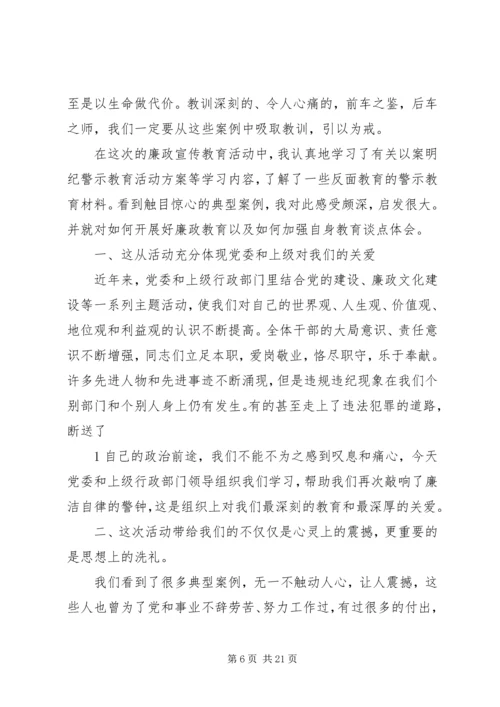 至是以生命做代价。教训深刻的、令人心痛的，前车之鉴，后车之师，我们一定要从这些案例中吸取教训，引以为戒。

在这次的廉政宣传教育活动中，我认真地学习了有关以案明纪警示教育活动方案等学习内容，了解了一些反面教育的警示教育材料。看到触目惊心的典型案例，我对此感受颇深，启发很大。并就对如何开展好廉政教育以及如何加强自身教育谈点体会。

一、这从活动充分体现党委和上级对我们的关爱

近年来，党委和上级行政部门里结合党的建设、廉政文化建设等一系列主题活动，使我们对自己的世界观、人生观、价值观、地位观和利益观的认识不断提高。全体干部的大局意识、责任意识不断增强，同志们立足本职，爱岗敬业，恪尽职守，乐于奉献。许多先进人物和先进事迹不断涌现，但是违规违纪现象在我们个别部门和个别人身上仍有发生。有的甚至走上了违法犯罪的道路，断送了

1 自己的政治前途，我们不能不为之感到叹息和痛心，今天党委和上级行政部门领导组织我们学习，帮助我们再次敲响了廉洁自律的警钟，这是组织上对我们最深刻的教育和最深厚的关爱。

二、这次活动带给我们的不仅仅是心灵上的震撼，更重要的是思想上的洗礼。

我们看到了很多典型案例，无一不触动人心，让人震撼，这些人也曾为了党和事业不辞劳苦、努力工作过，有过很多的付出，

第 6 页 共 21 页